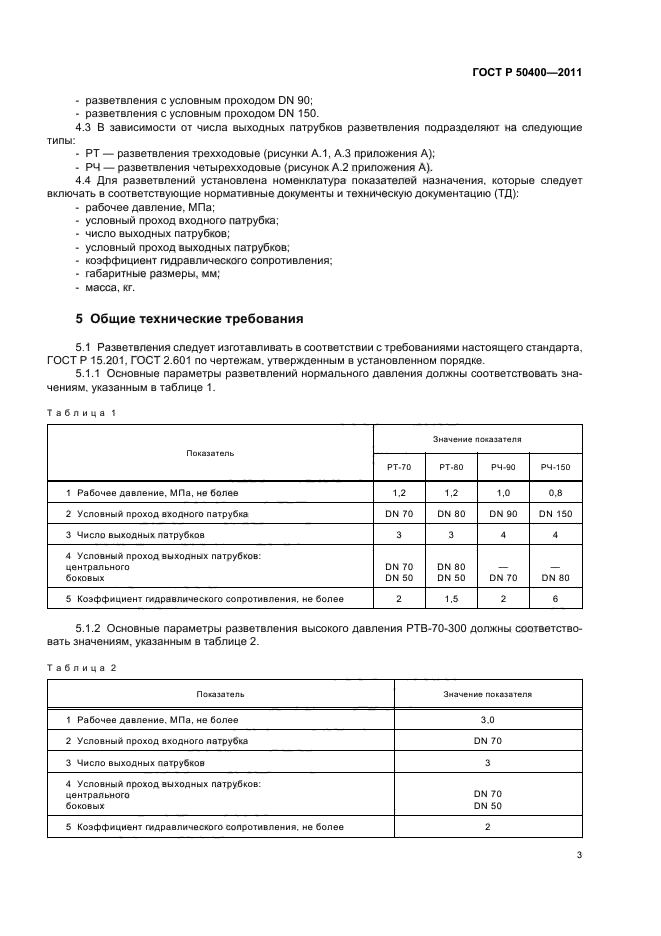 ГОСТ Р 50400—2011

- разветвления с условным проходом DN 90;
- разветвления с условным проходом DN 150.

4.3 В зависимости от числа выходных патрубков разветвления подразделяют на следующие типы:
- РТ — разветвления трехходовые (рисунки А.1, А.3 приложения А);
- РЧ — разветвления четырехходовые (рисунок А.2 приложения А).

4.4 Для разветвлений установлена номенклатура показателей назначения, которые следует включать в соответствующие нормативные документы и техническую документацию (ТД):
- рабочее давление, МПа;
- условный проход входного патрубка;
- число выходных патрубков;
- условный проход выходных патрубков;
- коэффициент гидравлического сопротивления;
- габаритные размеры, мм;
- масса, кг.

5 Общие технические требования

5.1 Разветвления следует изготавливать в соответствии с требованиями настоящего стандарта, ГОСТ Р 15.201, ГОСТ 2.601 по чертежам, утвержденным в установленном порядке.

5.1.1 Основные параметры разветвлений нормального давления должны соответствовать значениям, указанным в таблице 1.

Таблица 1

| Показатель | Значение показателя | | | |
|---|---|---|---|---|
| | РТ-70 | РТ-80 | РЧ-90 | РЧ-150 |
| 1 Рабочее давление, МПа, не более | 1,2 | 1,2 | 1,0 | 0,8 |
| 2 Условный проход входного патрубка | DN 70 | DN 80 | DN 90 | DN 150 |
| 3 Число выходных патрубков | 3 | 3 | 4 | 4 |
| 4 Условный проход выходных патрубков: центрального боковых | DN 70 DN 50 | DN 80 DN 50 | — DN 70 | — DN 80 |
| 5 Коэффициент гидравлического сопротивления, не более | 2 | 1,5 | 2 | 6 |

5.1.2 Основные параметры разветвления высокого давления РТВ-70-300 должны соответствовать значениям, указанным в таблице 2.

Таблица 2

| Показатель | Значение показателя |
|---|---|
| 1 Рабочее давление, МПа, не более | 3,0 |
| 2 Условный проход входного патрубка | DN 70 |
| 3 Число выходных патрубков | 3 |
| 4 Условный проход выходных патрубков: центрального боковых | DN 70 DN 50 |
| 5 Коэффициент гидравлического сопротивления, не более | 2 |

3